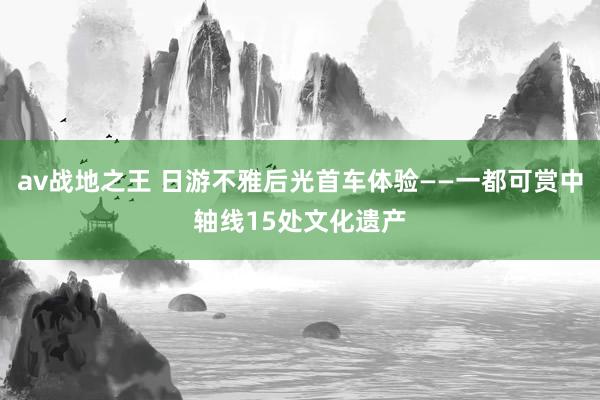 av战地之王 日游不雅后光首车体验——一都可赏中轴线15处文化遗产